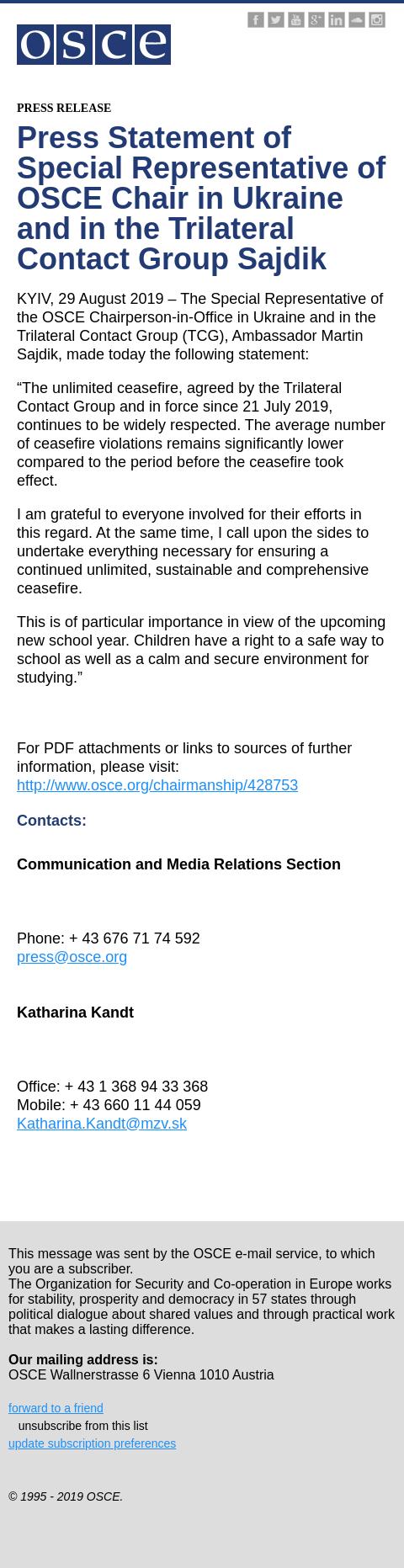 osce

PRESS RELEASE

Press Statement of Special Representative of OSCE Chair in Ukraine and in the Trilateral Contact Group Sajdik

KYIV, 29 August 2019 – The Special Representative of the OSCE Chairperson-in-Office in Ukraine and in the Trilateral Contact Group (TCG), Ambassador Martin Sajdik, made today the following statement:

“The unlimited ceasefire, agreed by the Trilateral Contact Group and in force since 21 July 2019, continues to be widely respected. The average number of ceasefire violations remains significantly lower compared to the period before the ceasefire took effect.

I am grateful to everyone involved for their efforts in this regard. At the same time, I call upon the sides to undertake everything necessary for ensuring a continued unlimited, sustainable and comprehensive ceasefire.

This is of particular importance in view of the upcoming new school year. Children have a right to a safe way to school as well as a calm and secure environment for studying.”

For PDF attachments or links to sources of further information, please visit: http://www.osce.org/chairmanship/428753

Contacts:

Communication and Media Relations Section

Phone: + 43 676 71 74 592
press@osce.org

Katharina Kandt

Office: + 43 1 368 94 33 368
Mobile: + 43 660 11 44 059
Katharina.Kandt@mzv.sk

This message was sent by the OSCE e-mail service, to which you are a subscriber.
The Organization for Security and Co-operation in Europe works for stability, prosperity and democracy in 57 states through political dialogue about shared values and through practical work that makes a lasting difference.

Our mailing address is:
OSCE Wallnerstrasse 6 Vienna 1010 Austria

forward to a friend
unsubscribe from this list
update subscription preferences

© 1995 - 2019 OSCE.